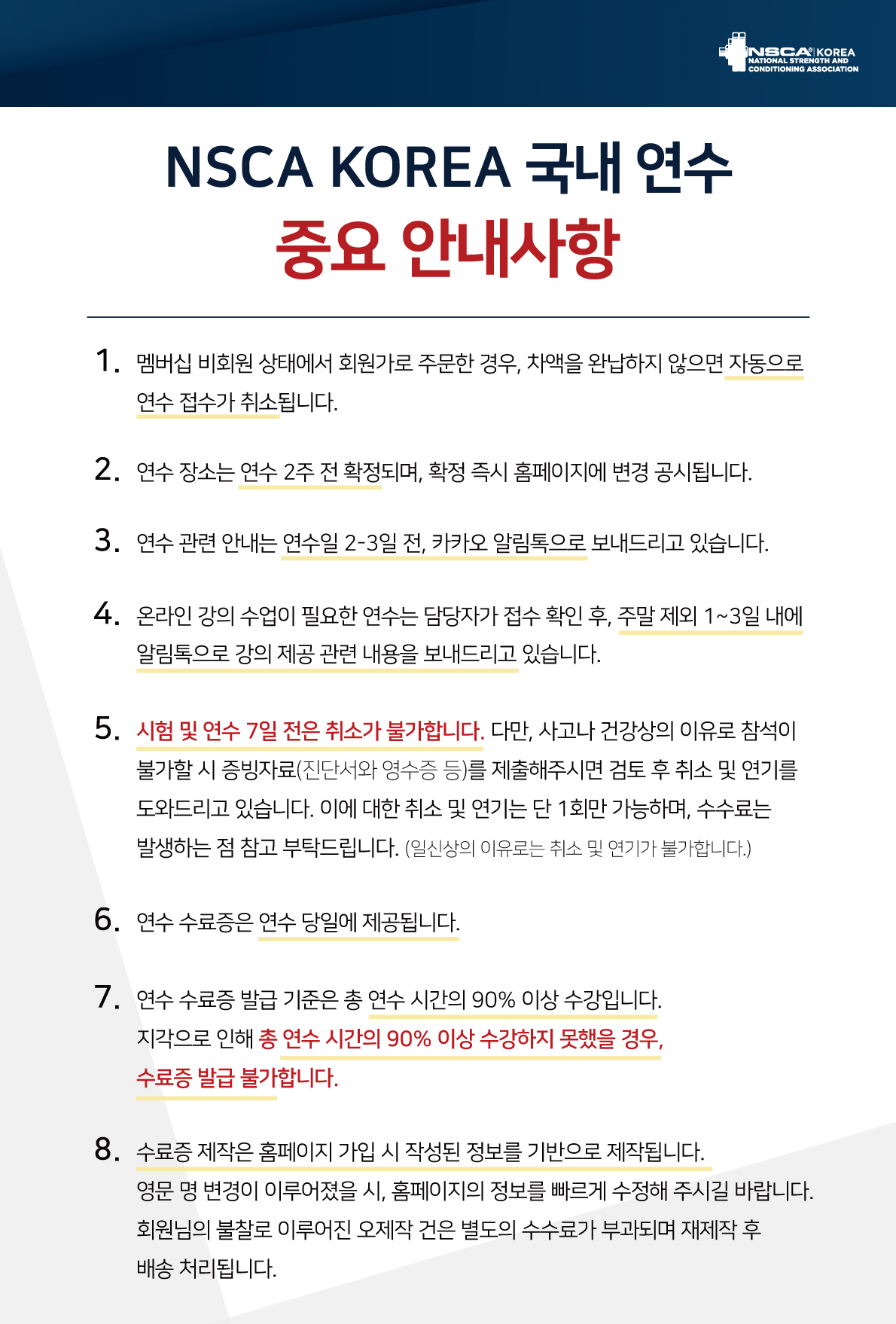 NSCA® KOREA
NATIONAL STRENGTH AND CONDITIONING ASSOCIATION

NSCA KOREA 국내 연수
중요 안내사항

1. 멤버십 비회원 상태에서 회원가로 주문한 경우, 차액을 완납하지 않으면 자동으로 연수 접수가 취소됩니다.

2. 연수 장소는 연수 2주 전 확정되며, 확정 즉시 홈페이지에 변경 공시됩니다.

3. 연수 관련 안내는 연수일 2-3일 전, 카카오 알림톡으로 보내드리고 있습니다.

4. 온라인 강의 수업이 필요한 연수는 담당자가 접수 확인 후, 주말 제외 1~3일 내에 알림톡으로 강의 제공 관련 내용을 보내드리고 있습니다.

5. 시험 및 연수 7일 전은 취소가 불가합니다. 다만, 사고나 건강상의 이유로 참석이 불가할 시 증빙자료(진단서와 영수증 등)를 제출해주시면 검토 후 취소 및 연기를 도와드리고 있습니다. 이에 대한 취소 및 연기는 단 1회만 가능하며, 수수료는 발생하는 점 참고 부탁드립니다. (일신상의 이유로는 취소 및 연기가 불가합니다.)

6. 연수 수료증은 연수 당일에 제공됩니다.

7. 연수 수료증 발급 기준은 총 연수 시간의 90% 이상 수강입니다.
지각으로 인해 총 연수 시간의 90% 이상 수강하지 못했을 경우, 수료증 발급 불가합니다.

8. 수료증 제작은 홈페이지 가입 시 작성된 정보를 기반으로 제작됩니다.
영문 명 변경이 이루어졌을 시, 홈페이지의 정보를 빠르게 수정해 주시길 바랍니다.
회원님의 불찰로 이루어진 오제작 건은 별도의 수수료가 부과되며 재제작 후 배송 처리됩니다.